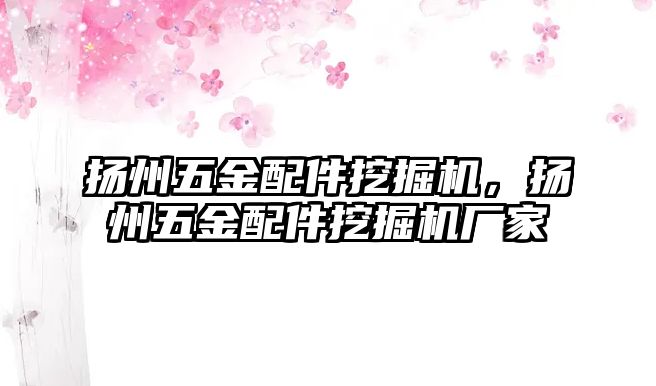 扬州五金配件挖掘机，扬州五金配件挖掘机厂家